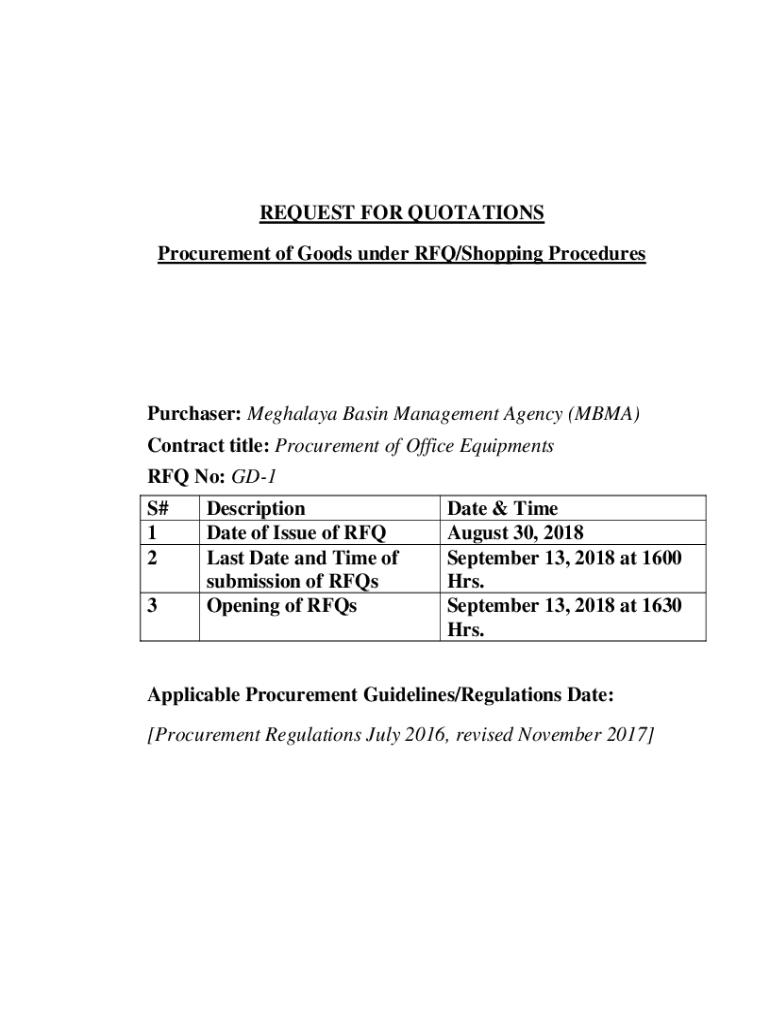 REQUEST FOR QUOTATIONS

Procurement of Goods under RFQ/Shopping Procedures

Purchaser: Meghalaya Basin Management Agency (MBMA)

Contract title: Procurement of Office Equipments

RFQ No: GD-1

| S# | Description | Date & Time |
|---|---|---|
| 1 | Date of Issue of RFQ | August 30, 2018 |
| 2 | Last Date and Time of submission of RFQs | September 13, 2018 at 1600 Hrs. |
| 3 | Opening of RFQs | September 13, 2018 at 1630 Hrs. |

Applicable Procurement Guidelines/Regulations Date:

[Procurement Regulations July 2016, revised November 2017]